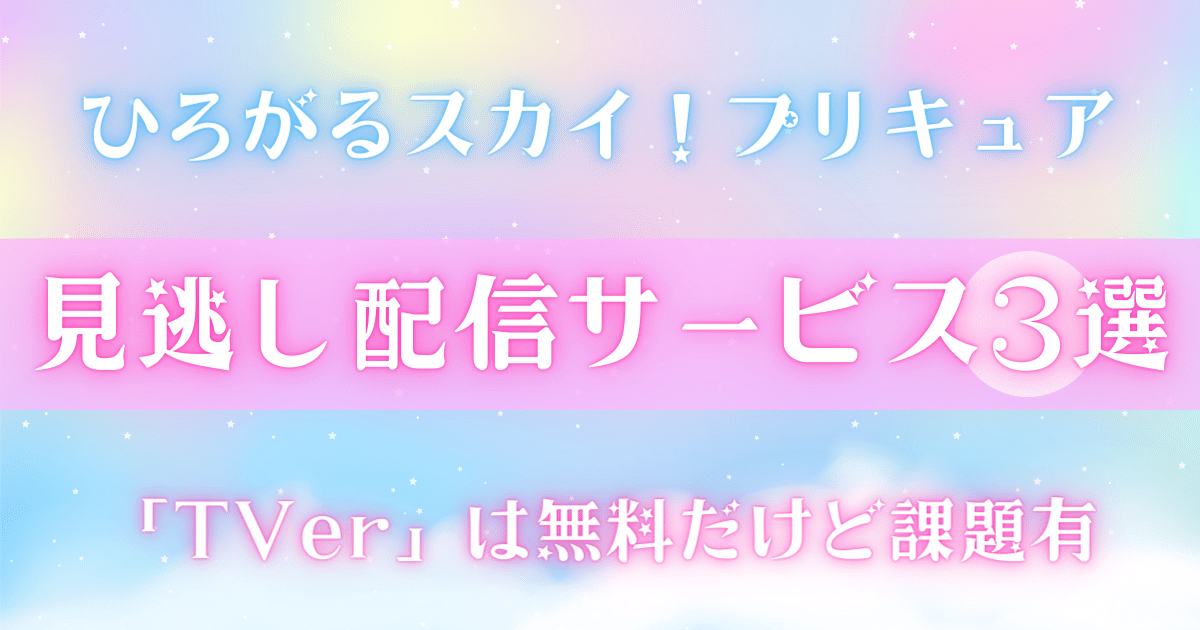 ひろがるスカイ！プリキュア

見逃し配信サービス3選

「TVer」は無料だけど課題有